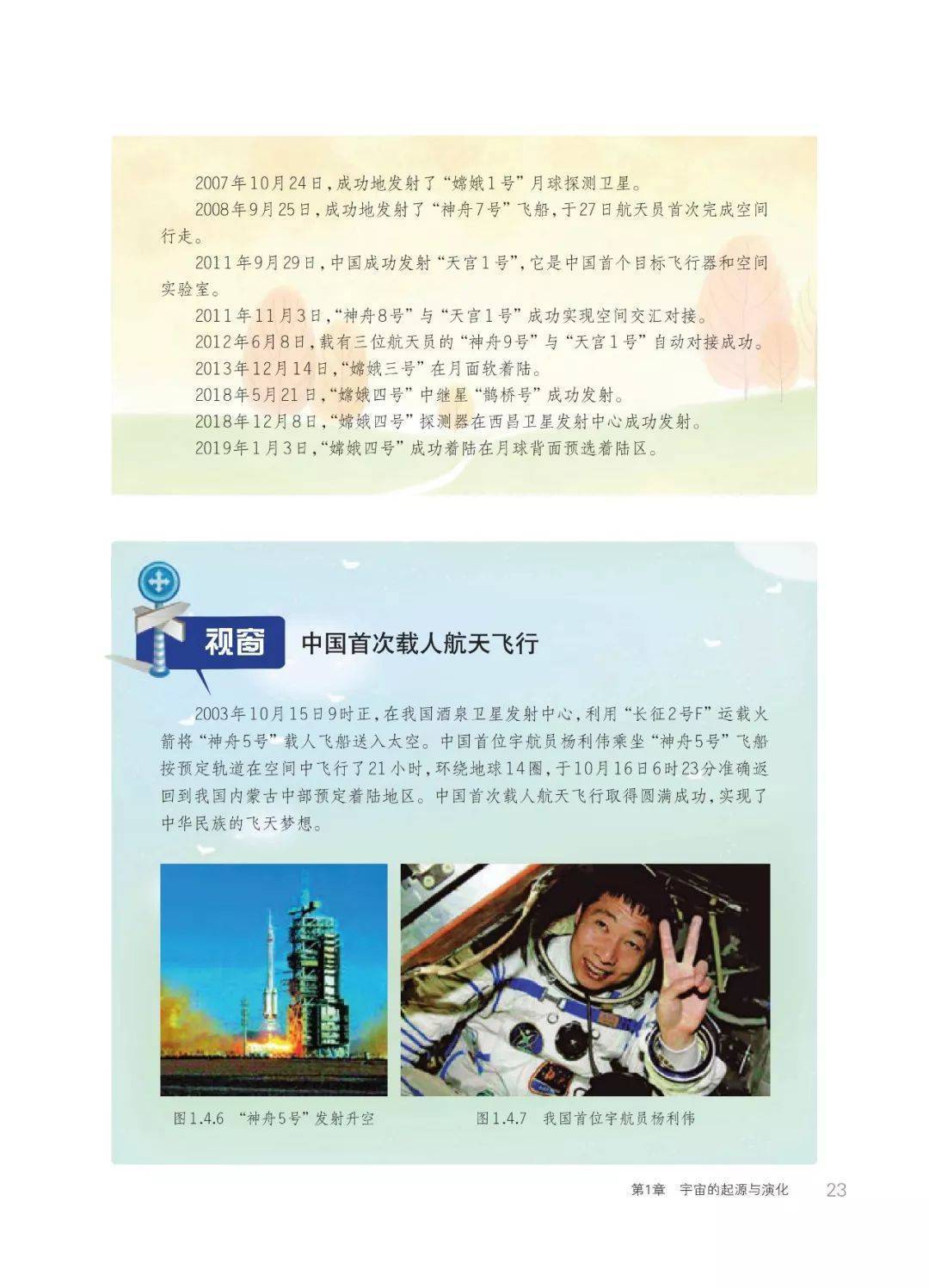 2007年10月24日，成功地发射了“嫦娥1号”月球探测卫星。

2008年9月25日，成功地发射了“神舟7号”飞船，于27日航天员首次完成空间行走。

2011年9月29日，中国成功发射“天宫1号”，它是中国首个目标飞行器和空间实验室。

2011年11月3日，“神舟8号”与“天宫1号”成功实现空间交汇对接。

2012年6月8日，载有三位航天员的“神舟9号”与“天宫1号”自动对接成功。

2013年12月14日，“嫦娥三号”在月面软着陆。

2018年5月21日，“嫦娥四号”中继星“鹊桥号”成功发射。

2018年12月8日，“嫦娥四号”探测器在西昌卫星发射中心成功发射。

2019年1月3日，“嫦娥四号”成功着陆在月球背面预选着陆区。

视窗 中国首次载人航天飞行

2003年10月15日9时正，在我国酒泉卫星发射中心，利用“长征2号F”运载火箭将“神舟5号”载人飞船送入太空。中国首位宇航员杨利伟乘坐“神舟5号”飞船按预定轨道在空间中飞行了21小时，环绕地球14圈，于10月16日6时23分准确返回到我国内蒙古中部预定着陆地区。中国首次载人航天飞行取得圆满成功，实现了中华民族的飞天梦想。

图1.4.6 “神舟5号”发射升空

图1.4.7 我国首位宇航员杨利伟

第1章 宇宙的起源与演化 23